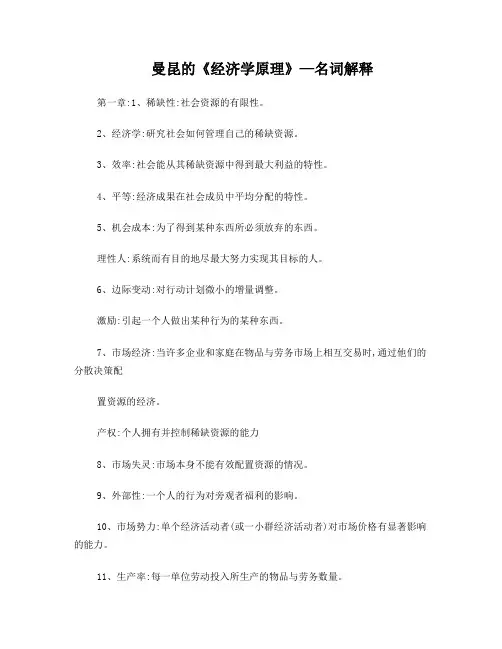 曼昆的《经济学原理》—名词解释

第一章:1、稀缺性:社会资源的有限性。

2、经济学:研究社会如何管理自己的稀缺资源。

3、效率:社会能从其稀缺资源中得到最大利益的特性。

4、平等:经济成果在社会成员中平均分配的特性。

5、机会成本:为了得到某种东西所必须放弃的东西。

理性人:系统而有目的地尽最大努力实现其目标的人。

6、边际变动:对行动计划微小的增量调整。

激励:引起一个人做出某种行为的某种东西。

7、市场经济:当许多企业和家庭在物品与劳务市场上相互交易时,通过他们的分散决策配

置资源的经济。

产权:个人拥有并控制稀缺资源的能力

8、市场失灵:市场本身不能有效配置资源的情况。

9、外部性:一个人的行为对旁观者福利的影响。

10、市场势力:单个经济活动者(或一小群经济活动者)对市场价格有显著影响的能力。

11、生产率:每一单位劳动投入所生产的物品与劳务数量。